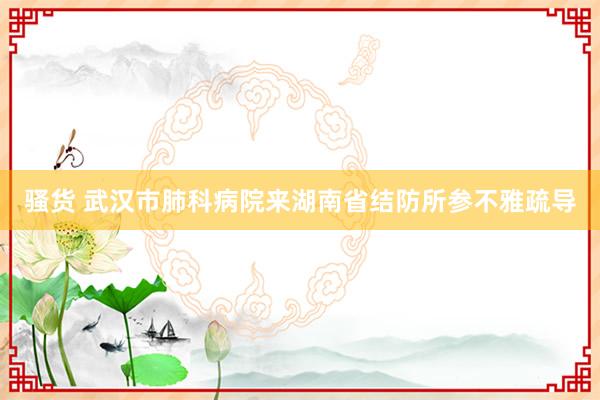 骚货 武汉市肺科病院来湖南省结防所参不雅疏导